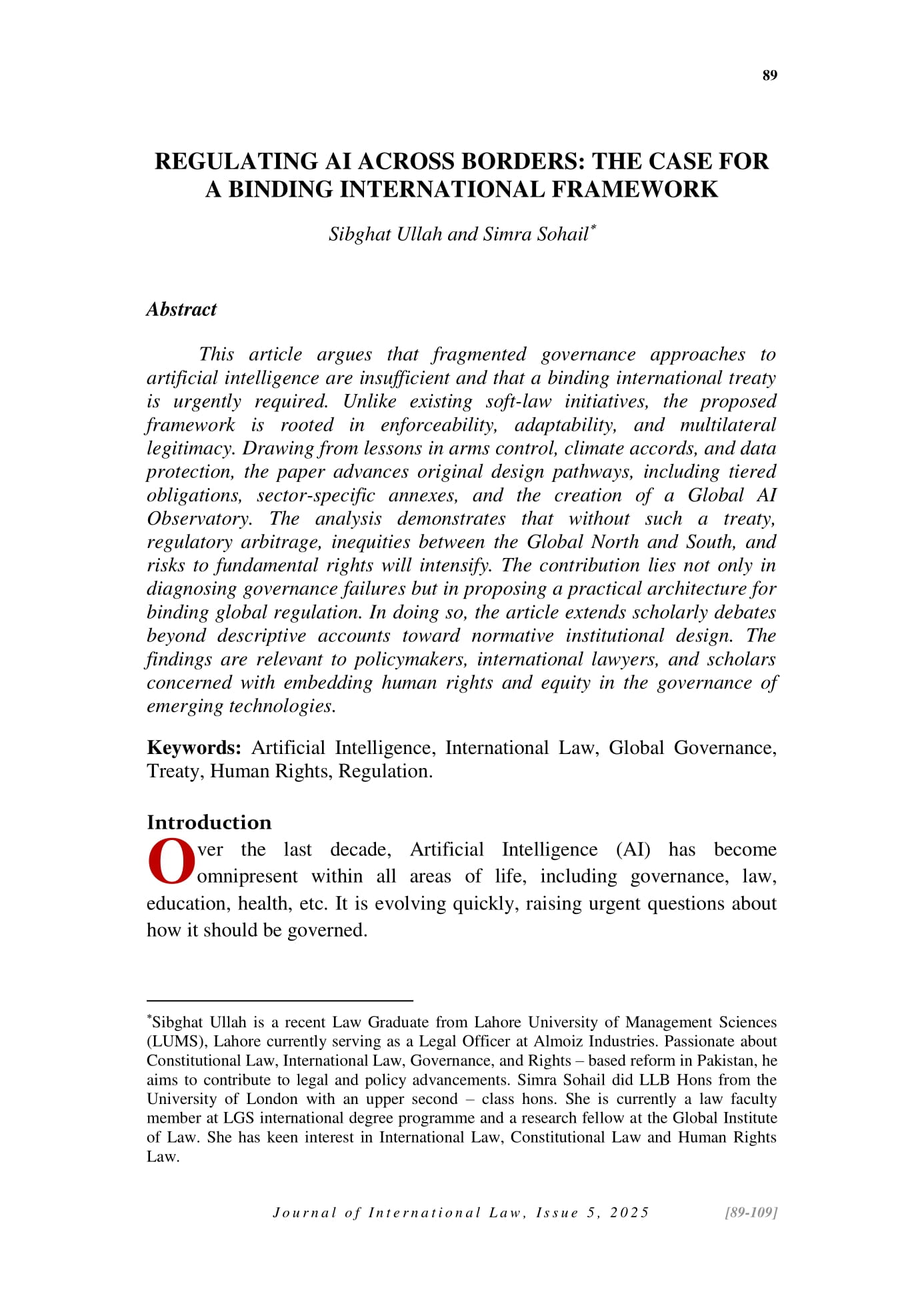 89

REGULATING AI ACROSS BORDERS: THE CASE FOR A BINDING INTERNATIONAL FRAMEWORK

Sibghat Ullah and Simra Sohail*

Abstract

This article argues that fragmented governance approaches to artificial intelligence are insufficient and that a binding international treaty is urgently required. Unlike existing soft-law initiatives, the proposed framework is rooted in enforceability, adaptability, and multilateral legitimacy. Drawing from lessons in arms control, climate accords, and data protection, the paper advances original design pathways, including tiered obligations, sector-specific annexes, and the creation of a Global AI Observatory. The analysis demonstrates that without such a treaty, regulatory arbitrage, inequities between the Global North and South, and risks to fundamental rights will intensify. The contribution lies not only in diagnosing governance failures but in proposing a practical architecture for binding global regulation. In doing so, the article extends scholarly debates beyond descriptive accounts toward normative institutional design. The findings are relevant to policymakers, international lawyers, and scholars concerned with embedding human rights and equity in the governance of emerging technologies.

Keywords: Artificial Intelligence, International Law, Global Governance, Treaty, Human Rights, Regulation.

Introduction

Over the last decade, Artificial Intelligence (AI) has become omnipresent within all areas of life, including governance, law, education, health, etc. It is evolving quickly, raising urgent questions about how it should be governed.

*Sibghat Ullah is a recent Law Graduate from Lahore University of Management Sciences (LUMS), Lahore currently serving as a Legal Officer at Almoiz Industries. Passionate about Constitutional Law, International Law, Governance, and Rights – based reform in Pakistan, he aims to contribute to legal and policy advancements. Simra Sohail did LLB Hons from the University of London with an upper second – class hons. She is currently a law faculty member at LGS international degree programme and a research fellow at the Global Institute of Law. She has keen interest in International Law, Constitutional Law and Human Rights Law.

Journal of International Law, Issue 5, 2025 [89-109]